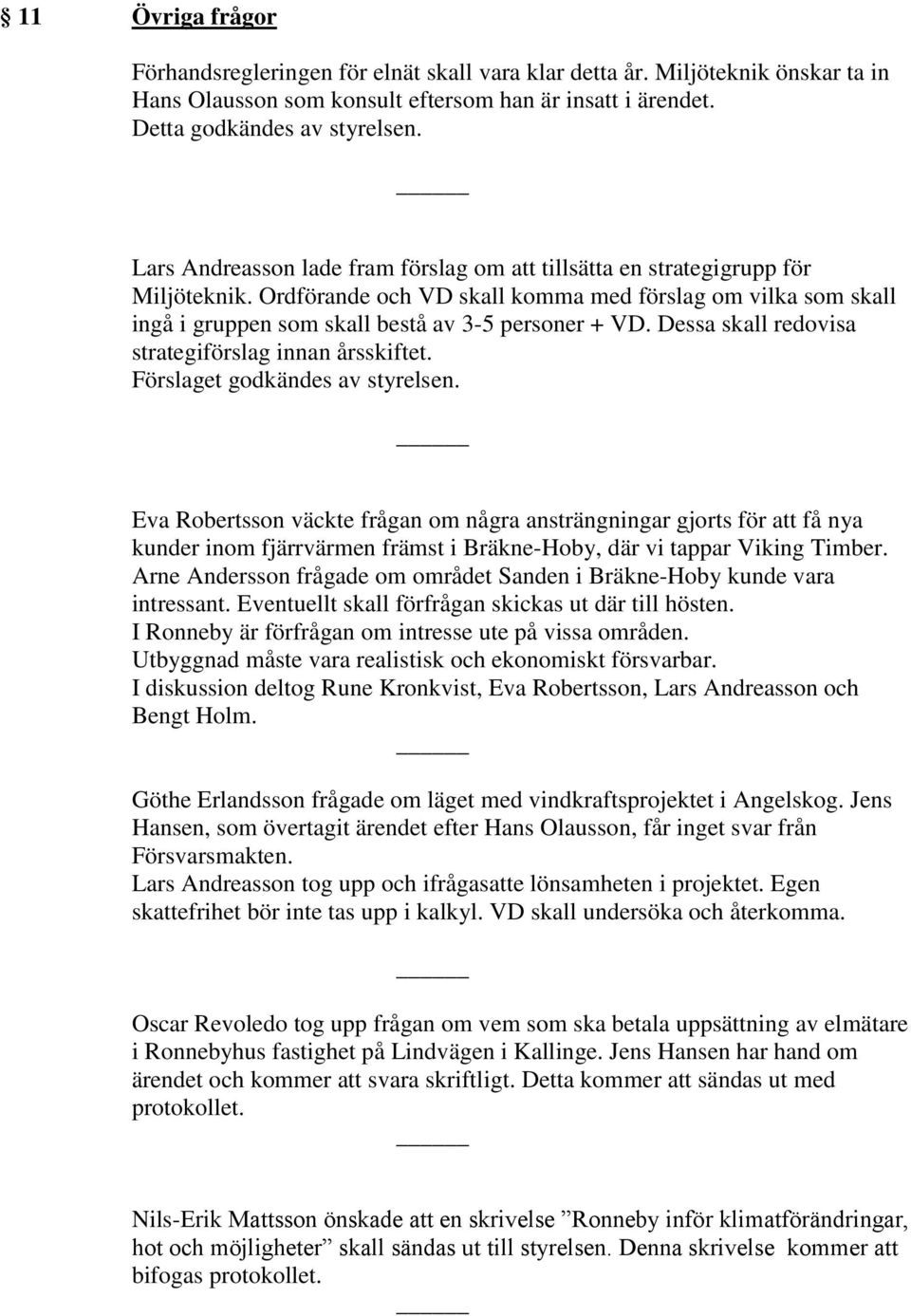 § 11 Övriga frågor

Förhandsregleringen för elnät skall vara klar detta år. Miljöteknik önskar ta in Hans Olausson som konsult eftersom han är insatt i ärendet.
Detta godkändes av styrelsen.

______

Lars Andreasson lade fram förslag om att tillsätta en strategigrupp för Miljöteknik. Ordförande och VD skall komma med förslag om vilka som skall ingå i gruppen som skall bestå av 3-5 personer + VD. Dessa skall redovisa strategiförslag innan årsskiftet.
Förslaget godkändes av styrelsen.

______

Eva Robertsson väckte frågan om några ansträngningar gjorts för att få nya kunder inom fjärrvärmen främst i Bräkne-Hoby, där vi tappar Viking Timber.
Arne Andersson frågade om området Sanden i Bräkne-Hoby kunde vara intressant. Eventuellt skall förfrågan skickas ut där till hösten.
I Ronneby är förfrågan om intresse ute på vissa områden.
Utbyggnad måste vara realistisk och ekonomiskt försvarbar.
I diskussion deltog Rune Kronkvist, Eva Robertsson, Lars Andreasson och Bengt Holm.

______

Göthe Erlandsson frågade om läget med vindkraftsprojektet i Angelskog. Jens Hansen, som övertagit ärendet efter Hans Olausson, får inget svar från Försvarsmakten.
Lars Andreasson tog upp och ifrågasatte lönsamheten i projektet. Egen skattefrihet bör inte tas upp i kalkyl. VD skall undersöka och återkomma.

______

Oscar Revoledo tog upp frågan om vem som ska betala uppsättning av elmätare i Ronnebyhus fastighet på Lindvägen i Kallinge. Jens Hansen har hand om ärendet och kommer att svara skriftligt. Detta kommer att sändas ut med protokollet.

______

Nils-Erik Mattsson önskade att en skrivelse ”Ronneby inför klimatförändringar, hot och möjligheter” skall sändas ut till styrelsen. Denna skrivelse kommer att bifogas protokollet.

______